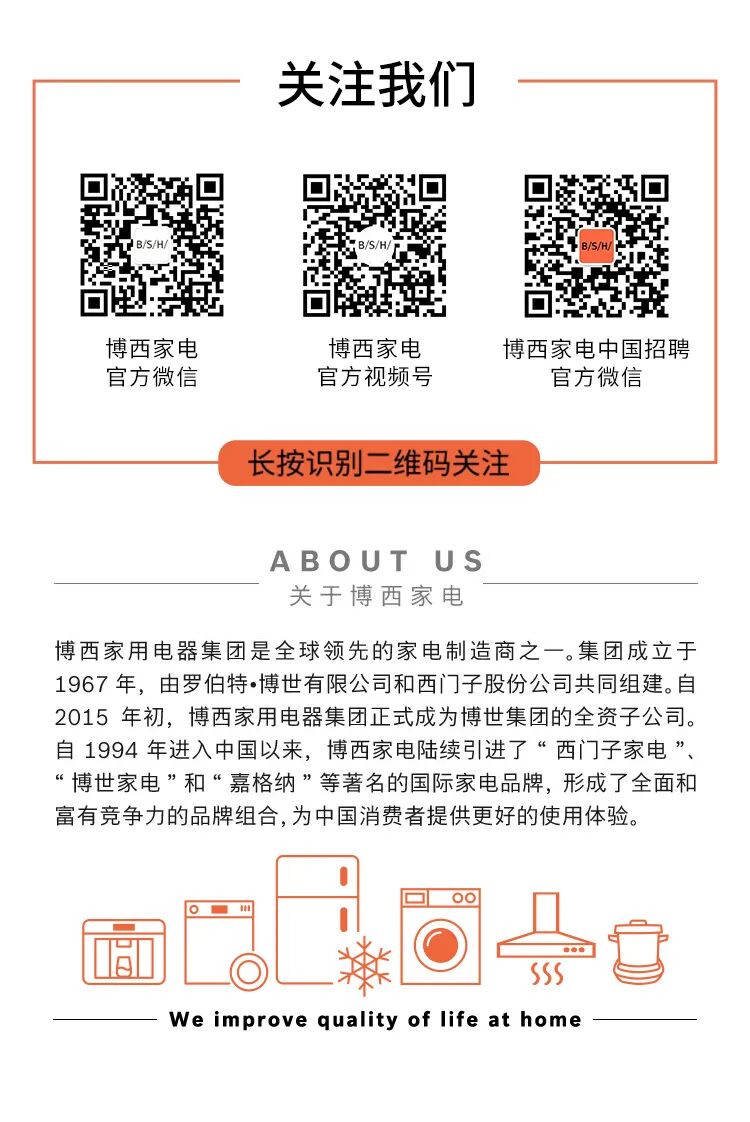 关注我们

博西家电
官方微信

博西家电
官方视频号

博西家电中国招聘
官方微信

长按识别二维码关注

ABOUT US
关于博西家电

博西家用电器集团是全球领先的家电制造商之一。集团成立于1967年，由罗伯特•博世有限公司和西门子股份公司共同组建。自2015年初，博西家用电器集团正式成为博世集团的全资子公司。自1994年进入中国以来，博西家电陆续引进了“西门子家电”、“博世家电”和“嘉格纳”等著名的国际家电品牌，形成了全面和富有竞争力的品牌组合，为中国消费者提供更好的使用体验。

We improve quality of life at home